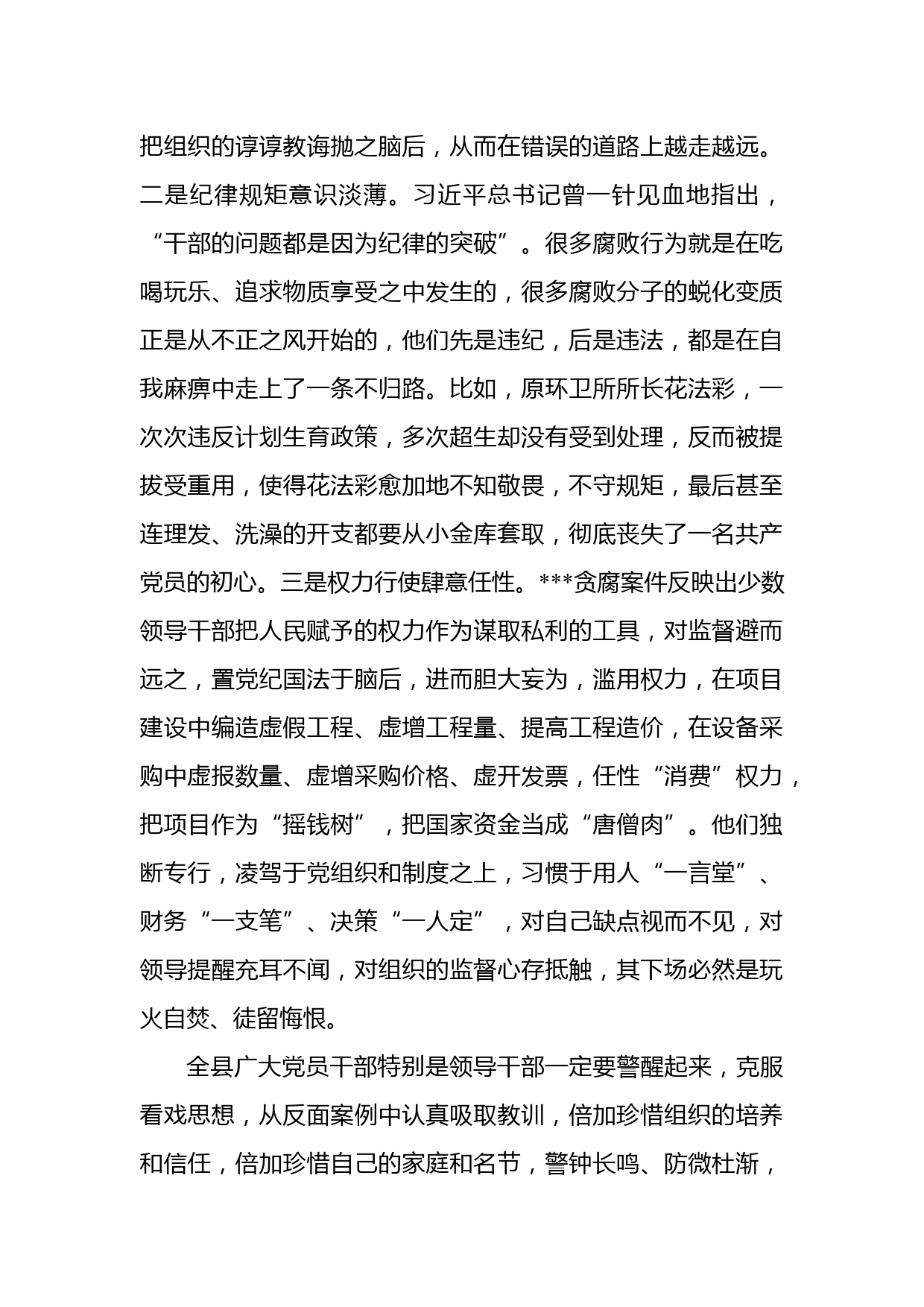 把组织的谆谆教诲抛之脑后，从而在错误的道路上越走越远。二是纪律规矩意识淡薄。习近平总书记曾一针见血地指出，“干部的问题都是因为纪律的突破”。很多腐败行为就是在吃喝玩乐、追求物质享受之中发生的，很多腐败分子的蜕化变质正是从不正之风开始的，他们先是违纪，后是违法，都是在自我麻痹中走上了一条不归路。比如，原环卫所所长花法彩，一次次违反计划生育政策，多次超生却没有受到处理，反而被提拔受重用，使得花法彩愈加地不知敬畏，不守规矩，最后甚至连理发、洗澡的开支都要从小金库套取，彻底丧失了一名共产党员的初心。三是权力行使肆意任性。***贪腐案件反映出少数领导干部把人民赋予的权力作为谋取私利的工具，对监督避而远之，置党纪国法于脑后，进而胆大妄为，滥用权力，在项目建设中编造虚假工程、虚增工程量、提高工程造价，在设备采购中虚报数量、虚增采购价格、虚开发票，任性“消费”权力，把项目作为“摇钱树”，把国家资金当成“唐僧肉”。他们独断专行，凌驾于党组织和制度之上，习惯于用人“一言堂”、财务“一支笔”、决策“一人定”，对自己缺点视而不见，对领导提醒充耳不闻，对组织的监督心存抵触，其下场必然是玩火自焚、徒留悔恨。

全县广大党员干部特别是领导干部一定要警醒起来，克服看戏思想，从反面案例中认真吸取教训，倍加珍惜组织的培养和信任，倍加珍惜自己的家庭和名节，警钟长鸣、防微杜渐，